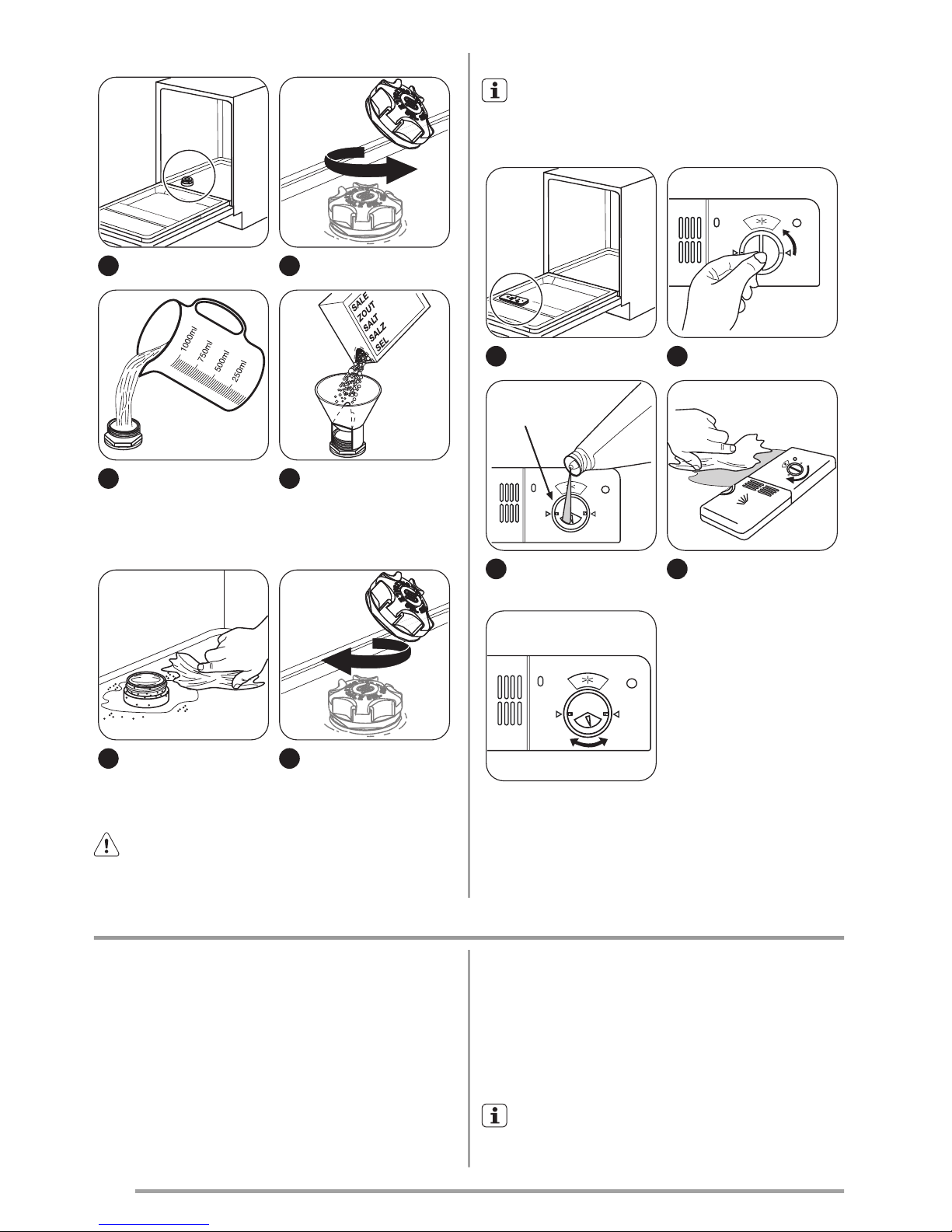 1000ml
750ml
500ml
250ml

SALE
ZOUT
SALT
SALZ
SEL